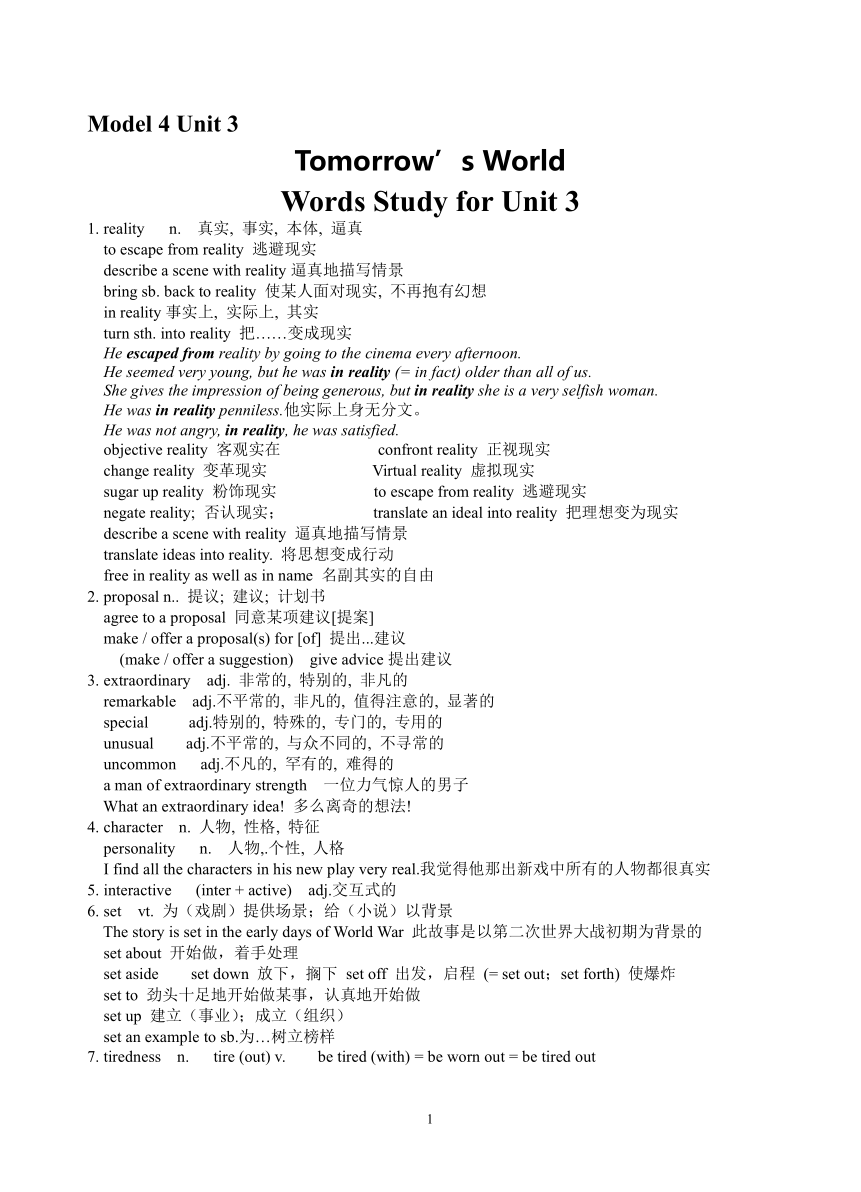 Model 4 Unit 3

Tomorrow’s World

Words Study for Unit 3

1. reality n. 真实, 事实, 本体, 逼真
to escape from reality 逃避现实
describe a scene with reality 逼真地描写情景
bring sb. back to reality 使某人面对现实, 不再抱有幻想
in reality 事实上, 实际上, 其实
turn sth. into reality 把……变成现实
He escaped from reality by going to the cinema every afternoon.
He seemed very young, but he was in reality (= in fact) older than all of us.
She gives the impression of being generous, but in reality she is a very selfish woman.
He was in reality penniless.他实际上身无分文。
He was not angry, in reality, he was satisfied.
objective reality 客观实在
confront reality 正视现实
change reality 变革现实
Virtual reality 虚拟现实
sugar up reality 粉饰现实
to escape from reality 逃避现实
negate reality; 否认现实;
translate an ideal into reality 把理想变为现实
describe a scene with reality 逼真地描写情景
translate ideas into reality. 将思想变成行动
free in reality as well as in name 名副其实的自由

2. proposal n.. 提议; 建议; 计划书
agree to a proposal 同意某项建议[提案]
make / offer a proposal(s) for [of] 提出...建议
(make / offer a suggestion) give advice 提出建议

3. extraordinary adj. 非常的, 特别的, 非凡的
remarkable adj.不平常的, 非凡的, 值得注意的, 显著的
special adj.特别的, 特殊的, 专门的, 专用的
unusual adj.不平常的, 与众不同的, 不寻常的
uncommon adj.不凡的, 罕有的, 难得的
a man of extraordinary strength 一位力气惊人的男子
What an extraordinary idea! 多么离奇的想法!

4. character n. 人物, 性格, 特征
personality n. 人物,.个性, 人格
I find all the characters in his new play very real.我觉得他那出新戏中所有的人物都很真实

5. interactive (inter + active) adj.交互式的

6. set vt. 为（戏剧）提供场景；给（小说）以背景
The story is set in the early days of World War 此故事是以第二次世界大战初期为背景的
set about 开始做，着手处理
set aside set down 放下，搁下 set off 出发，启程 (= set out；set forth) 使爆炸
set to 劲头十足地开始做某事，认真地开始做
set up 建立（事业）；成立（组织）
set an example to sb.为…树立榜样

7. tiredness n. tire (out) v. be tired (with) = be worn out = be tired out

1